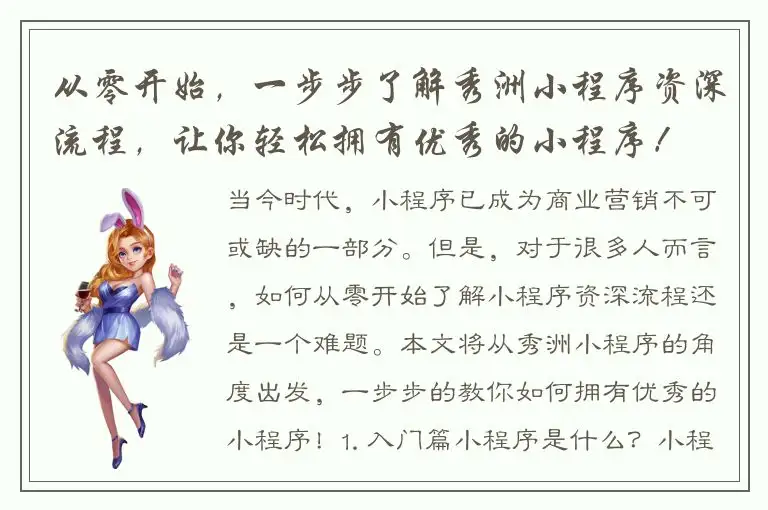 从零开始，一步步了解秀洲小程序资深流程，让你轻松拥有优秀的小程序！

当今时代，小程序已成为商业营销不可或缺的一部分。但是，对于很多人而言，如何从零开始了解小程序资深流程还是一个难题。本文将从秀洲小程序的角度出发，一步步的教你如何拥有优秀的小程序！1. 入门篇小程序是什么？小程